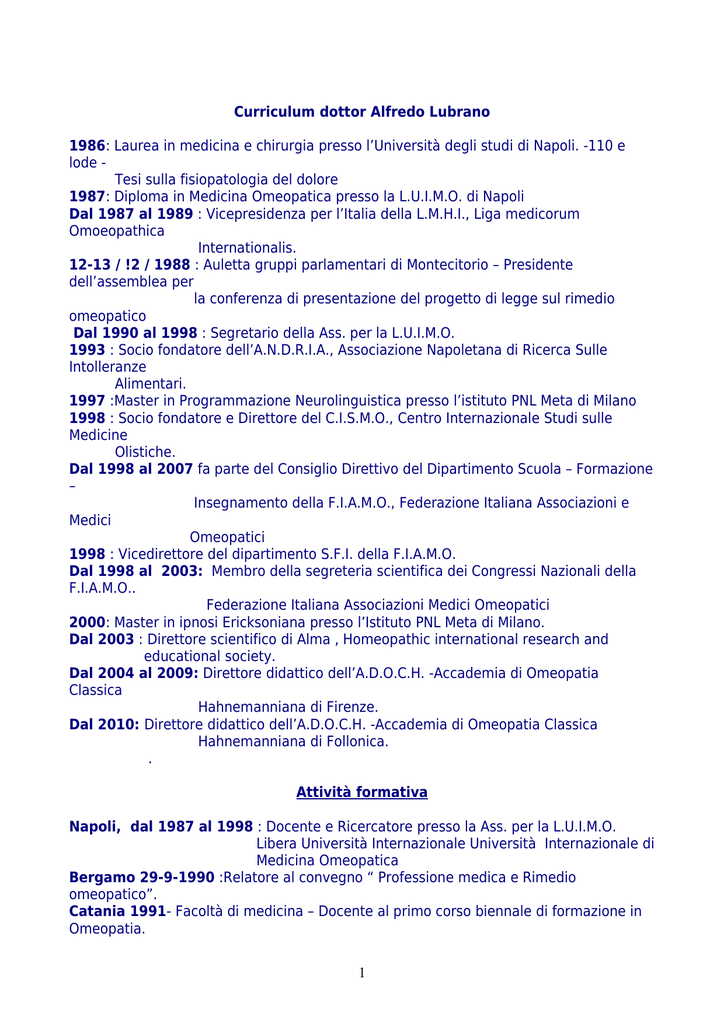 Curriculum dottor Alfredo Lubrano

**1986**: Laurea in medicina e chirurgia presso l'Università degli studi di Napoli. -110 e lode -
Tesi sulla fisiopatologia del dolore
**1987**: Diploma in Medicina Omeopatica presso la L.U.I.M.O. di Napoli
**Dal 1987 al 1989** : Vicepresidenza per l'Italia della L.M.H.I., Liga medicorum Omoeopathica Internationalis.
**12-13 / !2 / 1988** : Auletta gruppi parlamentari di Montecitorio – Presidente dell'assemblea per la conferenza di presentazione del progetto di legge sul rimedio omeopatico
**Dal 1990 al 1998** : Segretario della Ass. per la L.U.I.M.O.
**1993** : Socio fondatore dell'A.N.D.R.I.A., Associazione Napoletana di Ricerca Sulle Intolleranze Alimentari.
**1997** :Master in Programmazione Neurolinguistica presso l'istituto PNL Meta di Milano
**1998** : Socio fondatore e Direttore del C.I.S.M.O., Centro Internazionale Studi sulle Medicine Olistiche.
**Dal 1998 al 2007** fa parte del Consiglio Direttivo del Dipartimento Scuola – Formazione – Insegnamento della F.I.A.M.O., Federazione Italiana Associazioni e Medici Omeopatici
**1998** : Vicedirettore del dipartimento S.F.I. della F.I.A.M.O.
**Dal 1998 al 2003:** Membro della segreteria scientifica dei Congressi Nazionali della F.I.A.M.O.. Federazione Italiana Associazioni Medici Omeopatici
**2000**: Master in ipnosi Ericksoniana presso l'Istituto PNL Meta di Milano.
**Dal 2003** : Direttore scientifico di Alma , Homeopathic international research and educational society.
**Dal 2004 al 2009:** Direttore didattico dell'A.D.O.C.H. -Accademia di Omeopatia Classica Hahnemanniana di Firenze.
**Dal 2010:** Direttore didattico dell'A.D.O.C.H. -Accademia di Omeopatia Classica Hahnemanniana di Follonica.
.

Attività formativa

**Napoli, dal 1987 al 1998** : Docente e Ricercatore presso la Ass. per la L.U.I.M.O. Libera Università Internazionale Università Internazionale di Medicina Omeopatica
**Bergamo 29-9-1990** :Relatore al convegno " Professione medica e Rimedio omeopatico".
**Catania 1991**- Facoltà di medicina – Docente al primo corso biennale di formazione in Omeopatia.

1